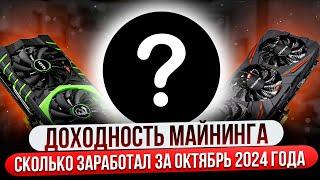 ?

ДОХОДНОСТЬ МАЙНИНГА

СКОЛЬКО ЗАРАБОТАЛ ЗА ОКТЯБРЬ 2024 ГОДА